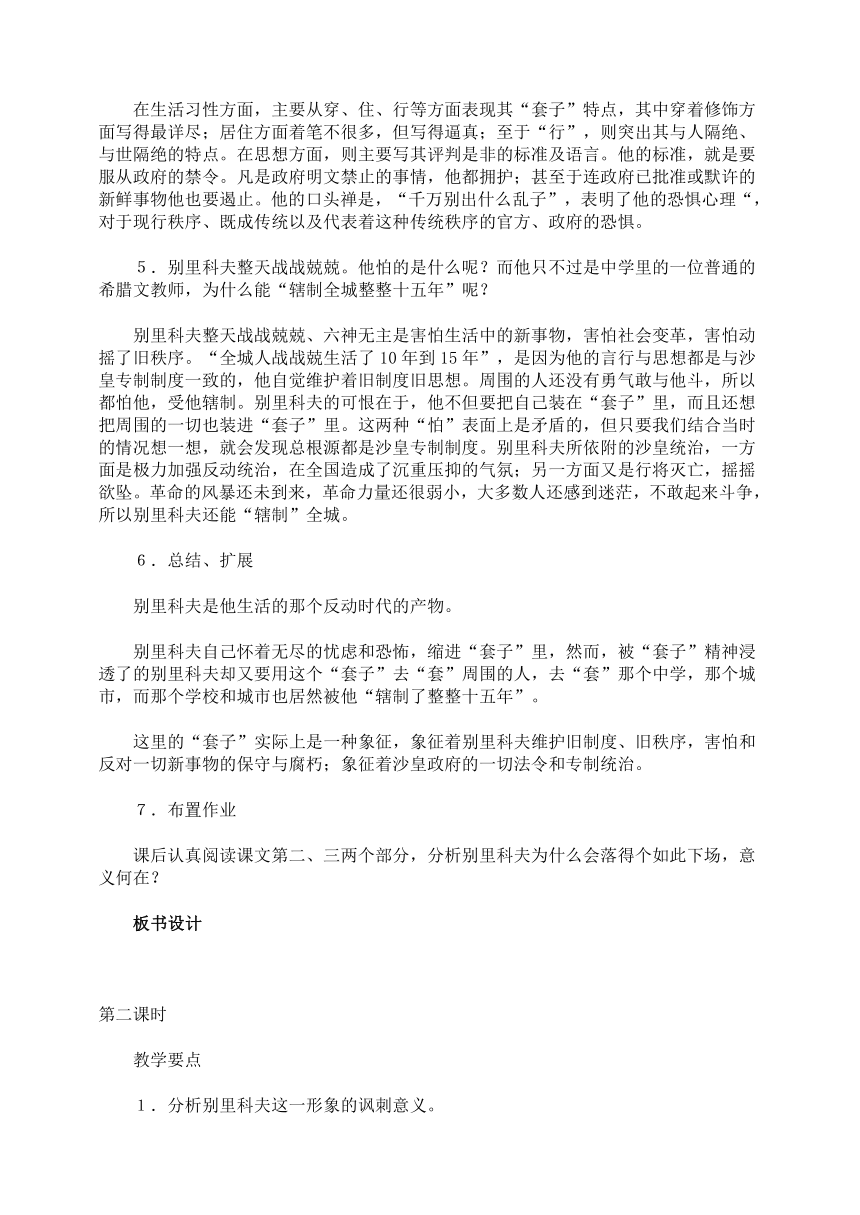 在生活习性方面，主要从穿、住、行等方面表现其“套子”特点，其中穿着修饰方面写得最详尽；居住方面着笔不很多，但写得逼真；至于“行”，则突出其与人隔绝、与世隔绝的特点。在思想方面，则主要写其评判是非的标准及语言。他的标准，就是要服从政府的禁令。凡是政府明文禁止的事情，他都拥护；甚至于连政府已批准或默许的新鲜事物他也要遏止。他的口头禅是，“千万别出什么乱子”，表明了他的恐惧心理“，对于现行秩序、既成传统以及代表着这种传统秩序的官方、政府的恐惧。

5．别里科夫整天战战兢兢。他怕的是什么呢？而他只不过是中学里的一位普通的希腊文教师，为什么能“辖制全城整整十五年”呢？

别里科夫整天战战兢兢、六神无主是害怕生活中的新事物，害怕社会变革，害怕动摇了旧秩序。“全城人战战兢生活了10年到15年”，是因为他的言行与思想都是与沙皇专制制度一致的，他自觉维护着旧制度旧思想。周围的人还没有勇气敢与他斗，所以都怕他，受他辖制。别里科夫的可恨在于，他不但要把自己装在“套子”里，而且还想把周围的一切也装进“套子”里。这两种“怕”表面上是矛盾的，但只要我们结合当时的情况想一想，就会发现总根源都是沙皇专制制度。别里科夫所依附的沙皇统治，一方面是极力加强反动统治，在全国造成了沉重压抑的气氛；另一方面又是行将灭亡，摇摇欲坠。革命的风暴还未到来，革命力量还很弱小，大多数人还感到迷茫，不敢起来斗争，所以别里科夫还能“辖制”全城。

6．总结、扩展

别里科夫是他生活的那个反动时代的产物。

别里科夫自己怀着无尽的忧虑和恐怖，缩进“套子”里，然而，被“套子”精神浸透了的别里科夫却又要用这个“套子”去“套”周围的人，去“套”那个中学，那个城市，而那个学校和城市也居然被他“辖制了整整十五年”。

这里的“套子”实际上是一种象征，象征着别里科夫维护旧制度、旧秩序，害怕和反对一切新事物的保守与腐朽；象征着沙皇政府的一切法令和专制统治。

7．布置作业

课后认真阅读课文第二、三两个部分，分析别里科夫为什么会落得个如此下场，意义何在？

板书设计

第二课时

教学要点

1．分析别里科夫这一形象的讽刺意义。